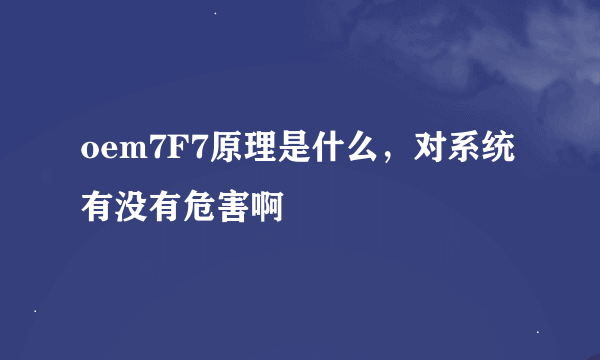 oem7F7原理是什么，对系统有没有危害啊